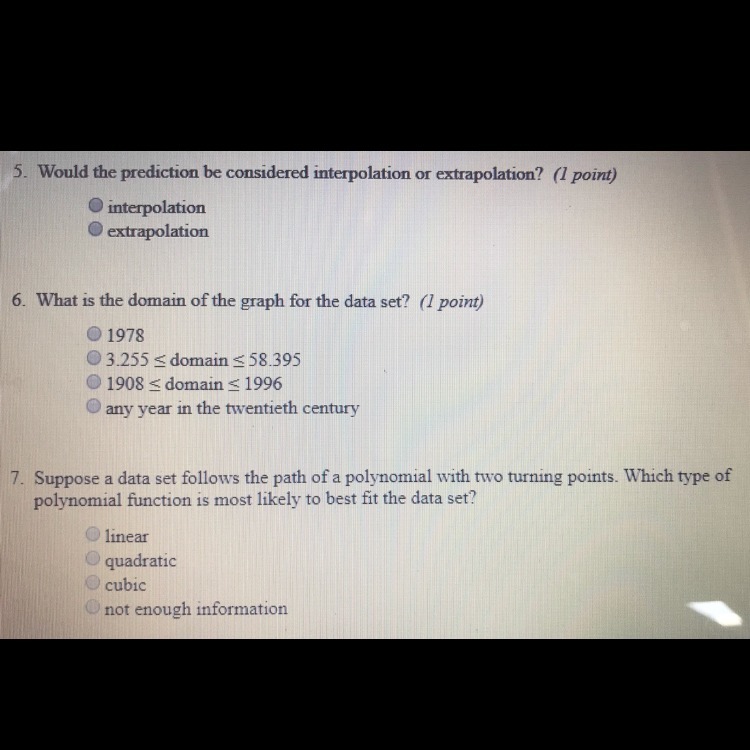 5. Would the prediction be considered interpolation or extrapolation? (1 point)

interpolation
extrapolation

6. What is the domain of the graph for the data set? (1 point)

1978
$3.255 \leq$ domain $\leq 58.395$
$1908 \leq$ domain $\leq 1996$
any year in the twentieth century

7. Suppose a data set follows the path of a polynomial with two turning points. Which type of polynomial function is most likely to best fit the data set?

linear
quadratic
cubic
not enough information